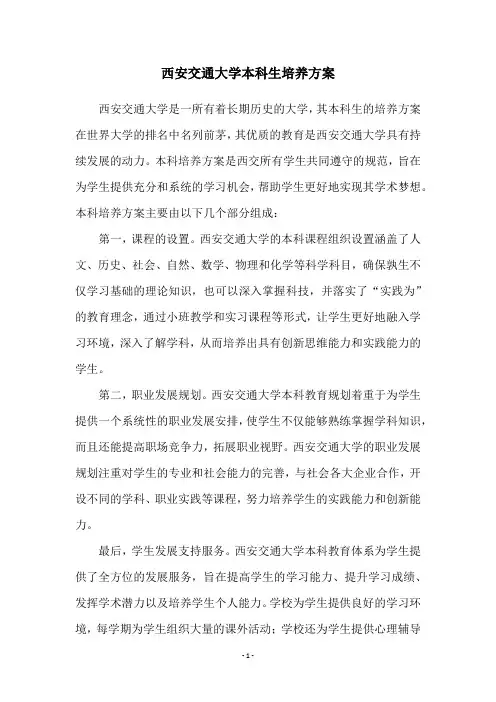 西安交通大学本科生培养方案

西安交通大学是一所有着长期历史的大学，其本科生的培养方案在世界大学的排名中名列前茅，其优质的教育是西安交通大学具有持续发展的动力。本科培养方案是西交所有学生共同遵守的规范，旨在为学生提供充分和系统的学习机会，帮助学生更好地实现其学术梦想。本科培养方案主要由以下几个部分组成：

第一，课程的设置。西安交通大学的本科课程组织设置涵盖了人文、历史、社会、自然、数学、物理和化学等科学科目，确保孰生不仅学习基础的理论知识，也可以深入掌握科技，并落实了“实践为”的教育理念，通过小班教学和实习课程等形式，让学生更好地融入学习环境，深入了解学科，从而培养出具有创新思维能力和实践能力的学生。

第二，职业发展规划。西安交通大学本科教育规划着重于为学生提供一个系统性的职业发展安排，使学生不仅能够熟练掌握学科知识，而且还能提高职场竞争力，拓展职业视野。西安交通大学的职业发展规划注重对学生的专业和社会能力的完善，与社会各大企业合作，开设不同的学科、职业实践等课程，努力培养学生的实践能力和创新能力。

最后，学生发展支持服务。西安交通大学本科教育体系为学生提供了全方位的发展服务，旨在提高学生的学习能力、提升学习成绩、发挥学术潜力以及培养学生个人能力。学校为学生提供良好的学习环境，每学期为学生组织大量的课外活动；学校还为学生提供心理辅导

- 1 -